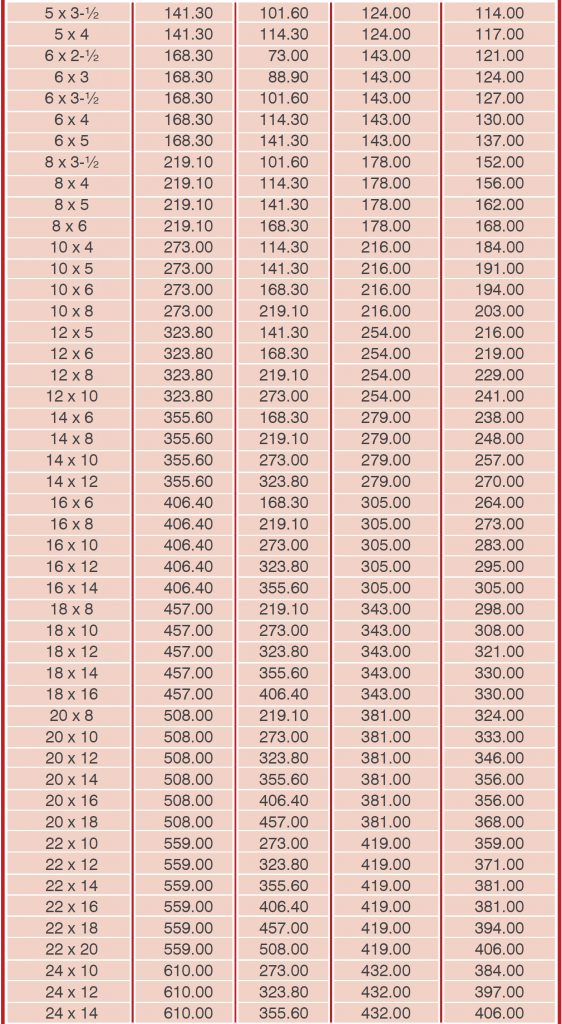 | | | | | |
|---|---|---|---|---|
| 5 x 3-½ | 141.30 | 101.60 | 124.00 | 114.00 |
| 5 x 4 | 141.30 | 114.30 | 124.00 | 117.00 |
| 6 x 2-½ | 168.30 | 73.00 | 143.00 | 121.00 |
| 6 x 3 | 168.30 | 88.90 | 143.00 | 124.00 |
| 6 x 3-½ | 168.30 | 101.60 | 143.00 | 127.00 |
| 6 x 4 | 168.30 | 114.30 | 143.00 | 130.00 |
| 6 x 5 | 168.30 | 141.30 | 143.00 | 137.00 |
| 8 x 3-½ | 219.10 | 101.60 | 178.00 | 152.00 |
| 8 x 4 | 219.10 | 114.30 | 178.00 | 156.00 |
| 8 x 5 | 219.10 | 141.30 | 178.00 | 162.00 |
| 8 x 6 | 219.10 | 168.30 | 178.00 | 168.00 |
| 10 x 4 | 273.00 | 114.30 | 216.00 | 184.00 |
| 10 x 5 | 273.00 | 141.30 | 216.00 | 191.00 |
| 10 x 6 | 273.00 | 168.30 | 216.00 | 194.00 |
| 10 x 8 | 273.00 | 219.10 | 216.00 | 203.00 |
| 12 x 5 | 323.80 | 141.30 | 254.00 | 216.00 |
| 12 x 6 | 323.80 | 168.30 | 254.00 | 219.00 |
| 12 x 8 | 323.80 | 219.10 | 254.00 | 229.00 |
| 12 x 10 | 323.80 | 273.00 | 254.00 | 241.00 |
| 14 x 6 | 355.60 | 168.30 | 279.00 | 238.00 |
| 14 x 8 | 355.60 | 219.10 | 279.00 | 248.00 |
| 14 x 10 | 355.60 | 273.00 | 279.00 | 257.00 |
| 14 x 12 | 355.60 | 323.80 | 279.00 | 270.00 |
| 16 x 6 | 406.40 | 168.30 | 305.00 | 264.00 |
| 16 x 8 | 406.40 | 219.10 | 305.00 | 273.00 |
| 16 x 10 | 406.40 | 273.00 | 305.00 | 283.00 |
| 16 x 12 | 406.40 | 323.80 | 305.00 | 295.00 |
| 16 x 14 | 406.40 | 355.60 | 305.00 | 305.00 |
| 18 x 8 | 457.00 | 219.10 | 343.00 | 298.00 |
| 18 x 10 | 457.00 | 273.00 | 343.00 | 308.00 |
| 18 x 12 | 457.00 | 323.80 | 343.00 | 321.00 |
| 18 x 14 | 457.00 | 355.60 | 343.00 | 330.00 |
| 18 x 16 | 457.00 | 406.40 | 343.00 | 330.00 |
| 20 x 8 | 508.00 | 219.10 | 381.00 | 324.00 |
| 20 x 10 | 508.00 | 273.00 | 381.00 | 333.00 |
| 20 x 12 | 508.00 | 323.80 | 381.00 | 346.00 |
| 20 x 14 | 508.00 | 355.60 | 381.00 | 356.00 |
| 20 x 16 | 508.00 | 406.40 | 381.00 | 356.00 |
| 20 x 18 | 508.00 | 457.00 | 381.00 | 368.00 |
| 22 x 10 | 559.00 | 273.00 | 419.00 | 359.00 |
| 22 x 12 | 559.00 | 323.80 | 419.00 | 371.00 |
| 22 x 14 | 559.00 | 355.60 | 419.00 | 381.00 |
| 22 x 16 | 559.00 | 406.40 | 419.00 | 381.00 |
| 22 x 18 | 559.00 | 457.00 | 419.00 | 394.00 |
| 22 x 20 | 559.00 | 508.00 | 419.00 | 406.00 |
| 24 x 10 | 610.00 | 273.00 | 432.00 | 384.00 |
| 24 x 12 | 610.00 | 323.80 | 432.00 | 397.00 |
| 24 x 14 | 610.00 | 355.60 | 432.00 | 406.00 |